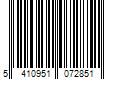 5 410951 072851